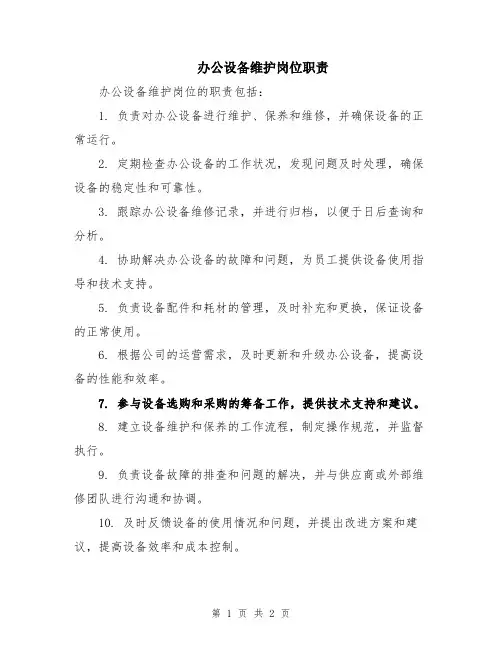 办公设备维护岗位职责

办公设备维护岗位的职责包括：

1. 负责对办公设备进行维护、保养和维修，并确保设备的正常运行。

2. 定期检查办公设备的工作状况，发现问题及时处理，确保设备的稳定性和可靠性。

3. 跟踪办公设备维修记录，并进行归档，以便于日后查询和分析。

4. 协助解决办公设备的故障和问题，为员工提供设备使用指导和技术支持。

5. 负责设备配件和耗材的管理，及时补充和更换，保证设备的正常使用。

6. 根据公司的运营需求，及时更新和升级办公设备，提高设备的性能和效率。

7. 参与设备选购和采购的筹备工作，提供技术支持和建议。

8. 建立设备维护和保养的工作流程，制定操作规范，并监督执行。

9. 负责设备故障的排查和问题的解决，并与供应商或外部维修团队进行沟通和协调。

10. 及时反馈设备的使用情况和问题，并提出改进方案和建议，提高设备效率和成本控制。

第 1 页 共 2 页